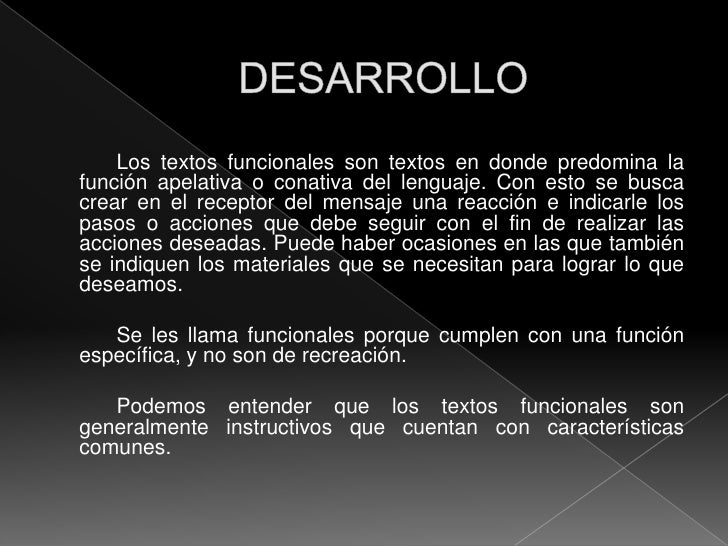 DESARROLLO

Los textos funcionales son textos en donde predomina la función apelativa o conativa del lenguaje. Con esto se busca crear en el receptor del mensaje una reacción e indicarle los pasos o acciones que debe seguir con el fin de realizar las acciones deseadas. Puede haber ocasiones en las que también se indiquen los materiales que se necesitan para lograr lo que deseamos.

Se les llama funcionales porque cumplen con una función específica, y no son de recreación.

Podemos entender que los textos funcionales son generalmente instructivos que cuentan con características comunes.